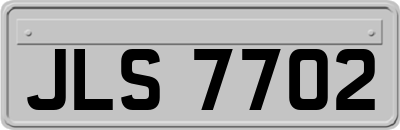 JLS 7702